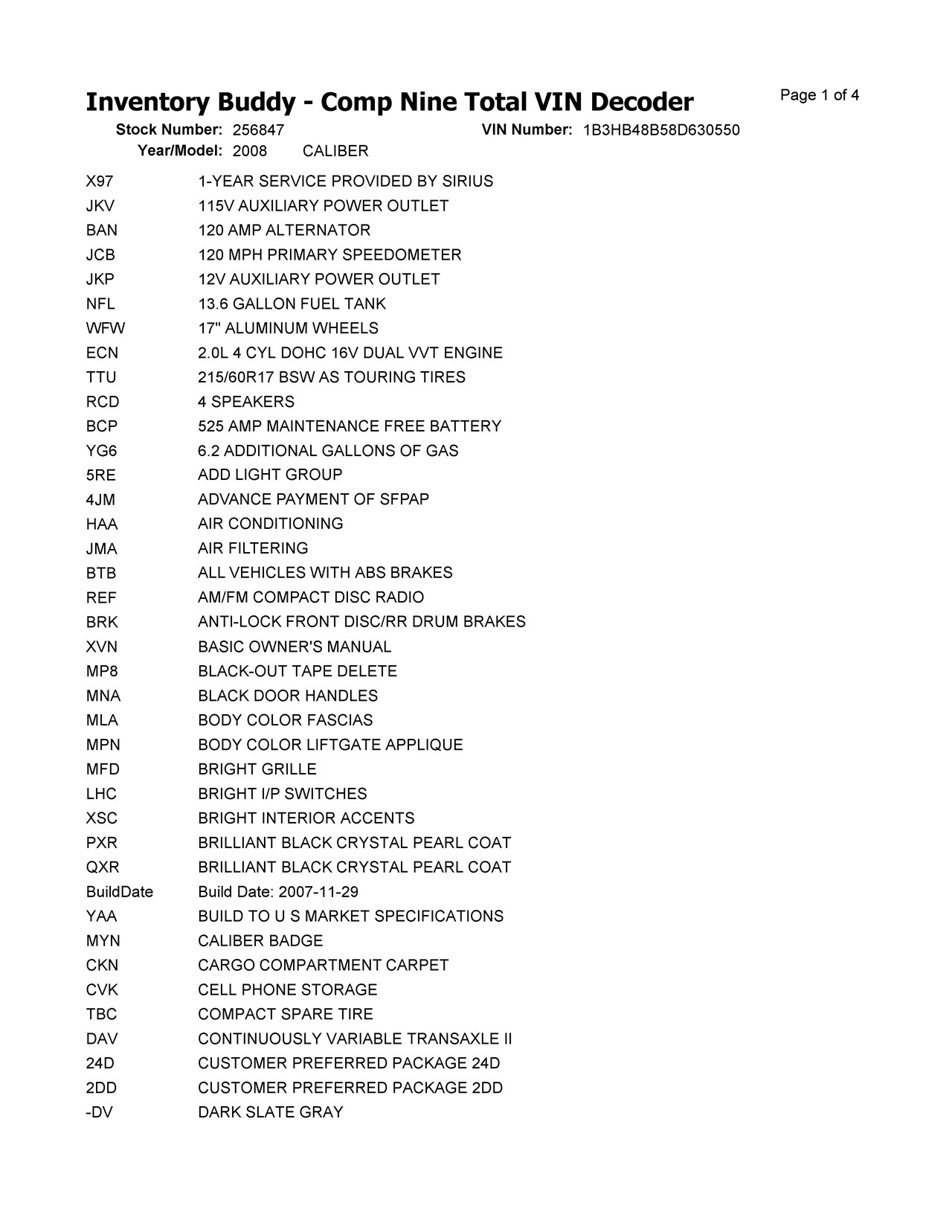 Inventory Buddy - Comp Nine Total VIN Decoder

Page 1 of 4

Stock Number: 256847 VIN Number: 1B3HB48B58D630550

Year/Model: 2008 CALIBER

| | |
|---|---|
| X97 | 1-YEAR SERVICE PROVIDED BY SIRIUS |
| JKV | 115V AUXILIARY POWER OUTLET |
| BAN | 120 AMP ALTERNATOR |
| JCB | 120 MPH PRIMARY SPEEDOMETER |
| JKP | 12V AUXILIARY POWER OUTLET |
| NFL | 13.6 GALLON FUEL TANK |
| WFW | 17" ALUMINUM WHEELS |
| ECN | 2.0L 4 CYL DOHC 16V DUAL VVT ENGINE |
| TTU | 215/60R17 BSW AS TOURING TIRES |
| RCD | 4 SPEAKERS |
| BCP | 525 AMP MAINTENANCE FREE BATTERY |
| YG6 | 6.2 ADDITIONAL GALLONS OF GAS |
| 5RE | ADD LIGHT GROUP |
| 4JM | ADVANCE PAYMENT OF SFPAP |
| HAA | AIR CONDITIONING |
| JMA | AIR FILTERING |
| BTB | ALL VEHICLES WITH ABS BRAKES |
| REF | AM/FM COMPACT DISC RADIO |
| BRK | ANTI-LOCK FRONT DISC/RR DRUM BRAKES |
| XVN | BASIC OWNER'S MANUAL |
| MP8 | BLACK-OUT TAPE DELETE |
| MNA | BLACK DOOR HANDLES |
| MLA | BODY COLOR FASCIAS |
| MPN | BODY COLOR LIFTGATE APPLIQUE |
| MFD | BRIGHT GRILLE |
| LHC | BRIGHT I/P SWITCHES |
| XSC | BRIGHT INTERIOR ACCENTS |
| PXR | BRILLIANT BLACK CRYSTAL PEARL COAT |
| QXR | BRILLIANT BLACK CRYSTAL PEARL COAT |
| BuildDate | Build Date: 2007-11-29 |
| YAA | BUILD TO U S MARKET SPECIFICATIONS |
| MYN | CALIBER BADGE |
| CKN | CARGO COMPARTMENT CARPET |
| CVK | CELL PHONE STORAGE |
| TBC | COMPACT SPARE TIRE |
| DAV | CONTINUOUSLY VARIABLE TRANSAXLE II |
| 24D | CUSTOMER PREFERRED PACKAGE 24D |
| 2DD | CUSTOMER PREFERRED PACKAGE 2DD |
| -DV | DARK SLATE GRAY |